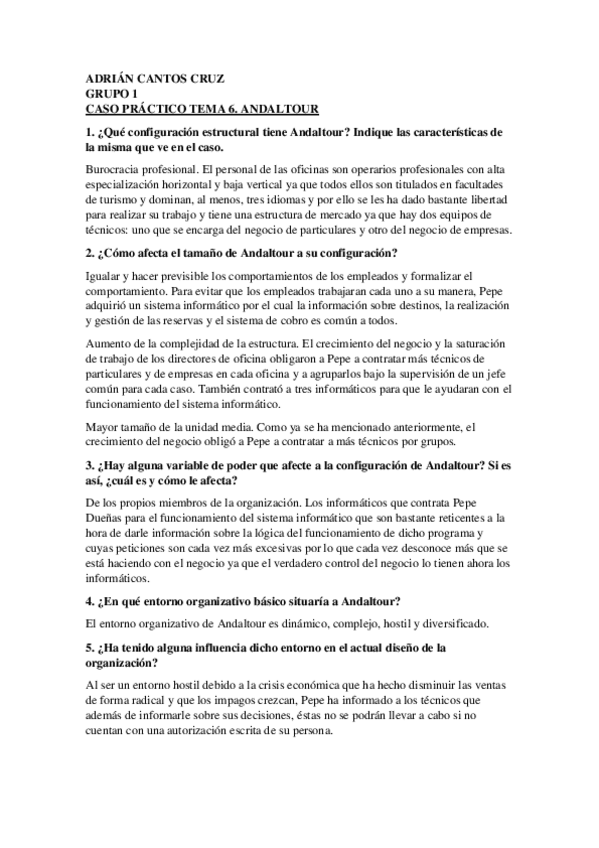 ADRIÁN CANTOS CRUZ
GRUPO 1
CASO PRÁCTICO TEMA 6. ANDALTOUR

1. ¿Qué configuración estructural tiene Andaltour? Indique las características de la misma que ve en el caso.

Burocracia profesional. El personal de las oficinas son operarios profesionales con alta especialización horizontal y baja vertical ya que todos ellos son titulados en facultades de turismo y dominan, al menos, tres idiomas y por ello se les ha dado bastante libertad para realizar su trabajo y tiene una estructura de mercado ya que hay dos equipos de técnicos: uno que se encarga del negocio de particulares y otro del negocio de empresas.

2. ¿Cómo afecta el tamaño de Andaltour a su configuración?

Igualar y hacer previsible los comportamientos de los empleados y formalizar el comportamiento. Para evitar que los empleados trabajaran cada uno a su manera, Pepe adquirió un sistema informático por el cual la información sobre destinos, la realización y gestión de las reservas y el sistema de cobro es común a todos.

Aumento de la complejidad de la estructura. El crecimiento del negocio y la saturación de trabajo de los directores de oficina obligaron a Pepe a contratar más técnicos de particulares y de empresas en cada oficina y a agruparlos bajo la supervisión de un jefe común para cada caso. También contrató a tres informáticos para que le ayudaran con el funcionamiento del sistema informático.

Mayor tamaño de la unidad media. Como ya se ha mencionado anteriormente, el crecimiento del negocio obligó a Pepe a contratar a más técnicos por grupos.

3. ¿Hay alguna variable de poder que afecte a la configuración de Andaltour? Si es así, ¿cuál es y cómo le afecta?

De los propios miembros de la organización. Los informáticos que contrata Pepe Dueñas para el funcionamiento del sistema informático que son bastante reticentes a la hora de darle información sobre la lógica del funcionamiento de dicho programa y cuyas peticiones son cada vez más excesivas por lo que cada vez desconoce más que se está haciendo con el negocio ya que el verdadero control del negocio lo tienen ahora los informáticos.

4. ¿En qué entorno organizativo básico situaría a Andaltour?

El entorno organizativo de Andaltour es dinámico, complejo, hostil y diversificado.

5. ¿Ha tenido alguna influencia dicho entorno en el actual diseño de la organización?

Al ser un entorno hostil debido a la crisis económica que ha hecho disminuir las ventas de forma radical y que los impagos crezcan, Pepe ha informado a los técnicos que además de informarle sobre sus decisiones, éstas no se podrán llevar a cabo si no cuentan con una autorización escrita de su persona.